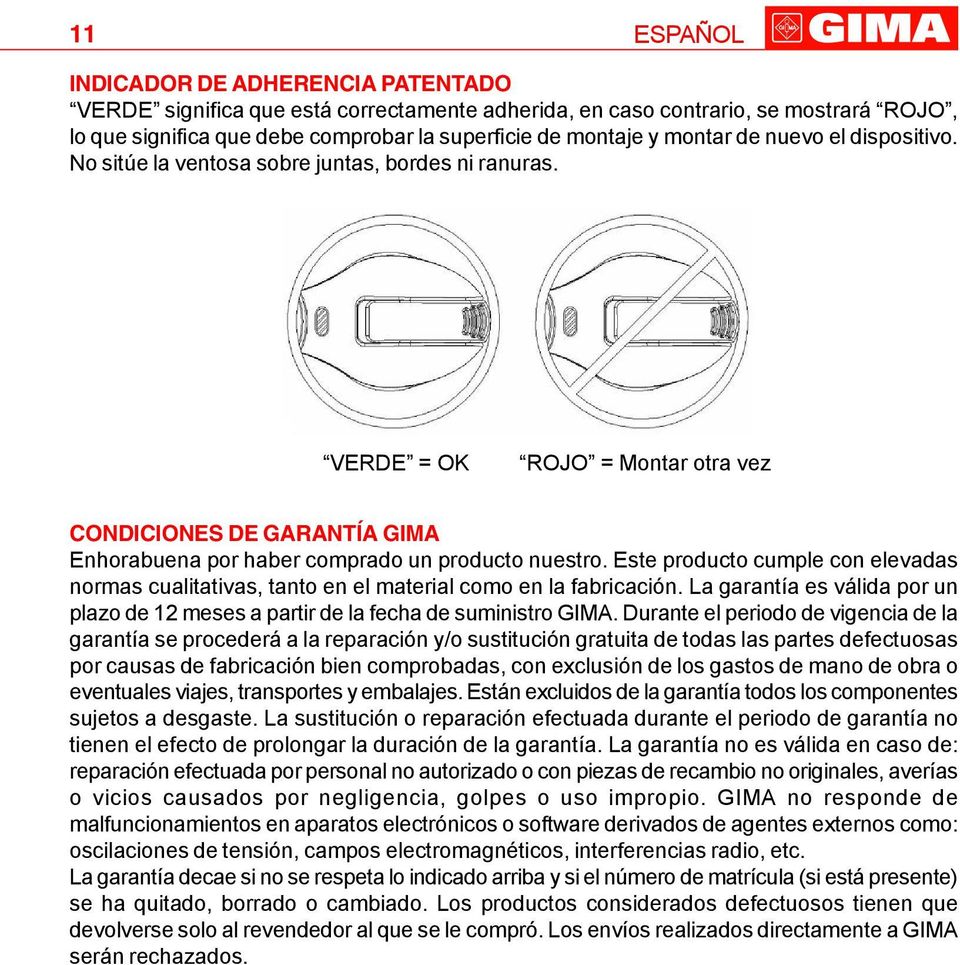 11

ESPAÑOL

GIMA

INDICADOR DE ADHERENCIA PATENTADO
“VERDE” significa que está correctamente adherida, en caso contrario, se mostrará “ROJO”, lo que significa que debe comprobar la superficie de montaje y montar de nuevo el dispositivo. No sitúe la ventosa sobre juntas, bordes ni ranuras.

“VERDE” = OK

“ROJO” = Montar otra vez

CONDICIONES DE GARANTÍA GIMA
Enhorabuena por haber comprado un producto nuestro. Este producto cumple con elevadas normas cualitativas, tanto en el material como en la fabricación. La garantía es válida por un plazo de 12 meses a partir de la fecha de suministro GIMA. Durante el periodo de vigencia de la garantía se procederá a la reparación y/o sustitución gratuita de todas las partes defectuosas por causas de fabricación bien comprobadas, con exclusión de los gastos de mano de obra o eventuales viajes, transportes y embalajes. Están excluidos de la garantía todos los componentes sujetos a desgaste. La sustitución o reparación efectuada durante el periodo de garantía no tienen el efecto de prolongar la duración de la garantía. La garantía no es válida en caso de: reparación efectuada por personal no autorizado o con piezas de recambio no originales, averías o vicios causados por negligencia, golpes o uso impropio. GIMA no responde de malfuncionamientos en aparatos electrónicos o software derivados de agentes externos como: oscilaciones de tensión, campos electromagnéticos, interferencias radio, etc.
La garantía decae si no se respeta lo indicado arriba y si el número de matrícula (si está presente) se ha quitado, borrado o cambiado. Los productos considerados defectuosos tienen que devolverse solo al revendedor al que se le compró. Los envíos realizados directamente a GIMA serán rechazados.